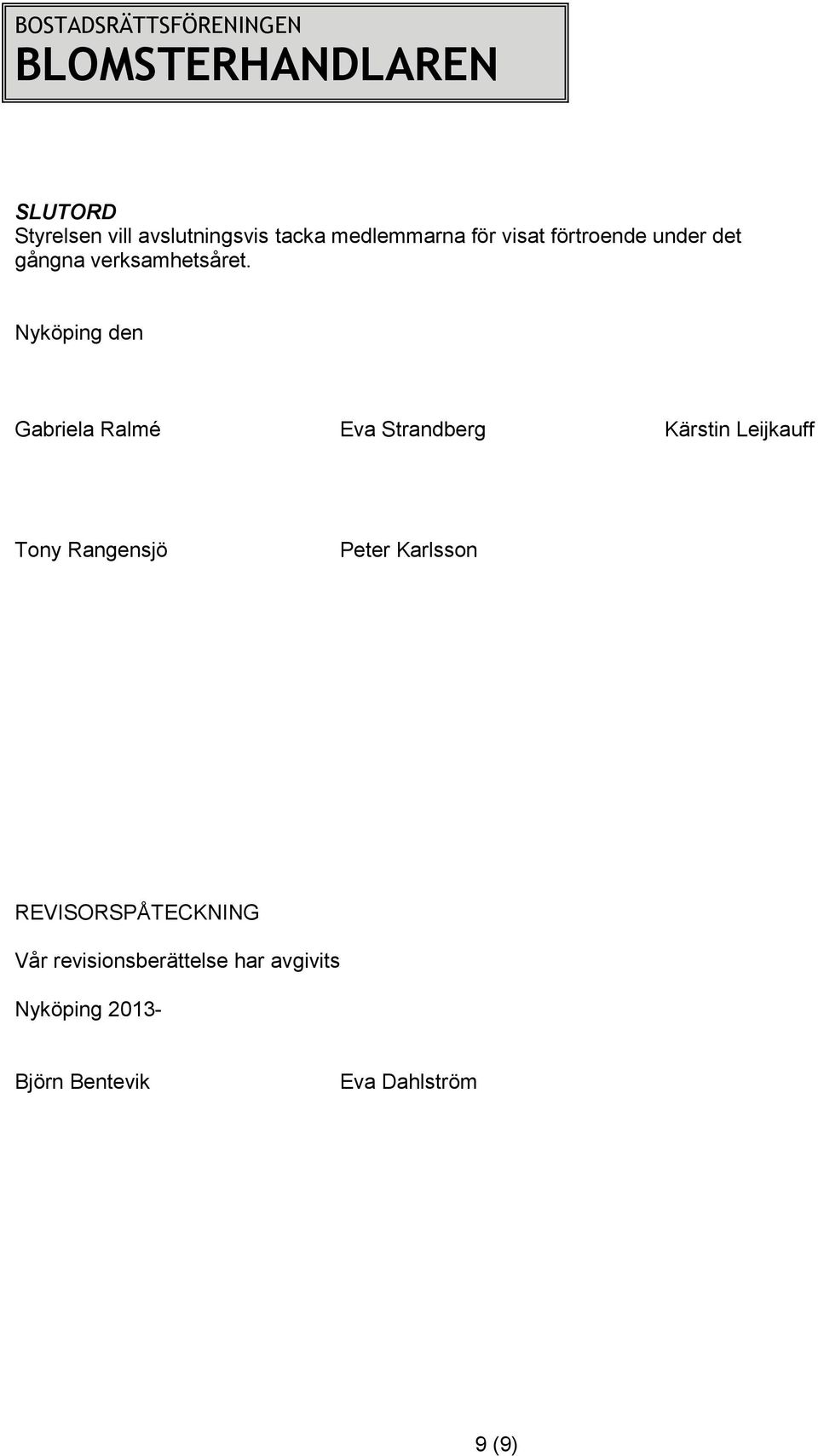 BOSTADSRÄTTSFÖRENINGEN
BLOMSTERHANDLAREN

SLUTORD
Styrelsen vill avslutningsvis tacka medlemmarna för visat förtroende under det gångna verksamhetsåret.

Nyköping den

Gabriela Ralmé Eva Strandberg Kärstin Leijkauff

Tony Rangensjö Peter Karlsson

REVISORSPÅTECKNING

Vår revisionsberättelse har avgivits

Nyköping 2013-

Björn Bentevik Eva Dahlström

9 (9)